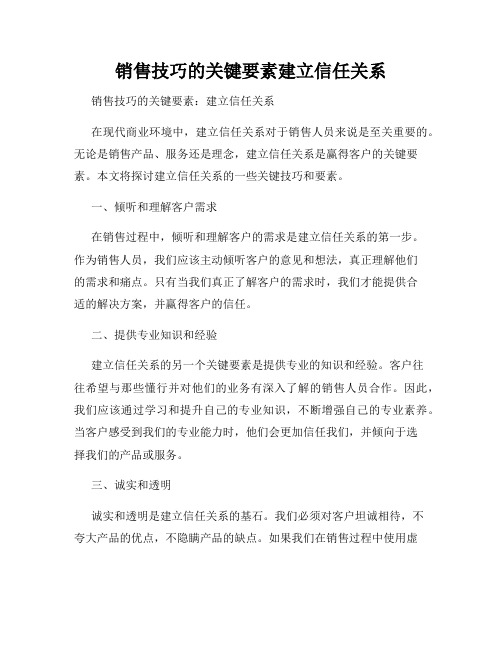 销售技巧的关键要素建立信任关系

销售技巧的关键要素：建立信任关系

在现代商业环境中，建立信任关系对于销售人员来说是至关重要的。无论是销售产品、服务还是理念，建立信任关系是赢得客户的关键要素。本文将探讨建立信任关系的一些关键技巧和要素。

一、倾听和理解客户需求

在销售过程中，倾听和理解客户的需求是建立信任关系的第一步。作为销售人员，我们应该主动倾听客户的意见和想法，真正理解他们的需求和痛点。只有当我们真正了解客户的需求时，我们才能提供合适的解决方案，并赢得客户的信任。

二、提供专业知识和经验

建立信任关系的另一个关键要素是提供专业的知识和经验。客户往往希望与那些懂行并对他们的业务有深入了解的销售人员合作。因此，我们应该通过学习和提升自己的专业知识，不断增强自己的专业素养。当客户感受到我们的专业能力时，他们会更加信任我们，并倾向于选择我们的产品或服务。

三、诚实和透明

诚实和透明是建立信任关系的基石。我们必须对客户坦诚相待，不夸大产品的优点，不隐瞒产品的缺点。如果我们在销售过程中使用虚